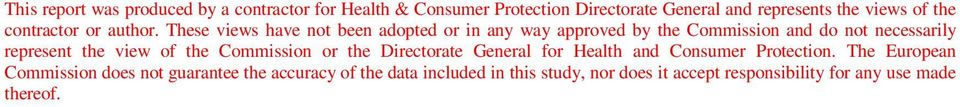 This report was produced by a contractor for Health & Consumer Protection Directorate General and represents the views of the contractor or author. These views have not been adopted or in any way approved by the Commission and do not necessarily represent the view of the Commission or the Directorate General for Health and Consumer Protection. The European Commission does not guarantee the accuracy of the data included in this study, nor does it accept responsibility for any use made thereof.